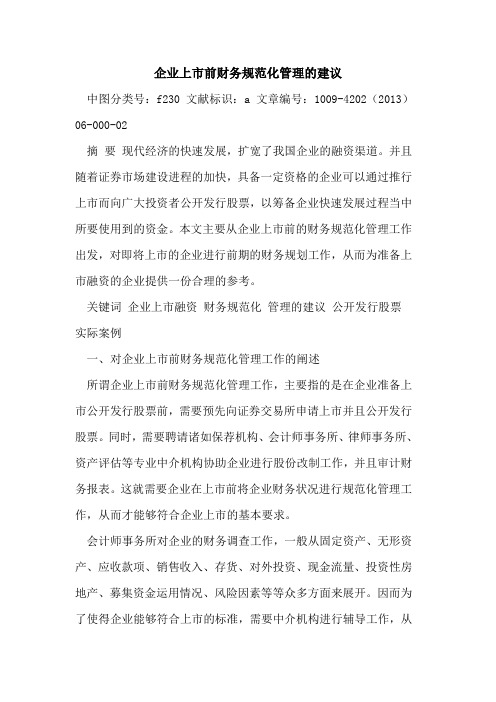 企业上市前财务规范化管理的建议

中图分类号：f230 文献标识：a 文章编号：1009-4202（2013）06-000-02

摘 要 现代经济的快速发展，扩宽了我国企业的融资渠道。并且随着证券市场建设进程的加快，具备一定资格的企业可以通过推行上市而向广大投资者公开发行股票，以筹备企业快速发展过程当中所要使用到的资金。本文主要从企业上市前的财务规范化管理工作出发，对即将上市的企业进行前期的财务规划工作，从而为准备上市融资的企业提供一份合理的参考。

关键词 企业上市融资 财务规范化 管理的建议 公开发行股票 实际案例

一、对企业上市前财务规范化管理工作的阐述

所谓企业上市前财务规范化管理工作，主要指的是在企业准备上市公开发行股票前，需要预先向证券交易所申请上市并且公开发行股票。同时，需要聘请诸如保荐机构、会计师事务所、律师事务所、资产评估等专业中介机构协助企业进行股份改制工作，并且审计财务报表。这就需要企业在上市前将企业财务状况进行规范化管理工作，从而才能够符合企业上市的基本要求。

会计师事务所对企业的财务调查工作，一般从固定资产、无形资产、应收款项、销售收入、存货、对外投资、现金流量、投资性房地产、募集资金运用情况、风险因素等等众多方面来展开。因而为了使得企业能够符合上市的标准，需要中介机构进行辅导工作，从